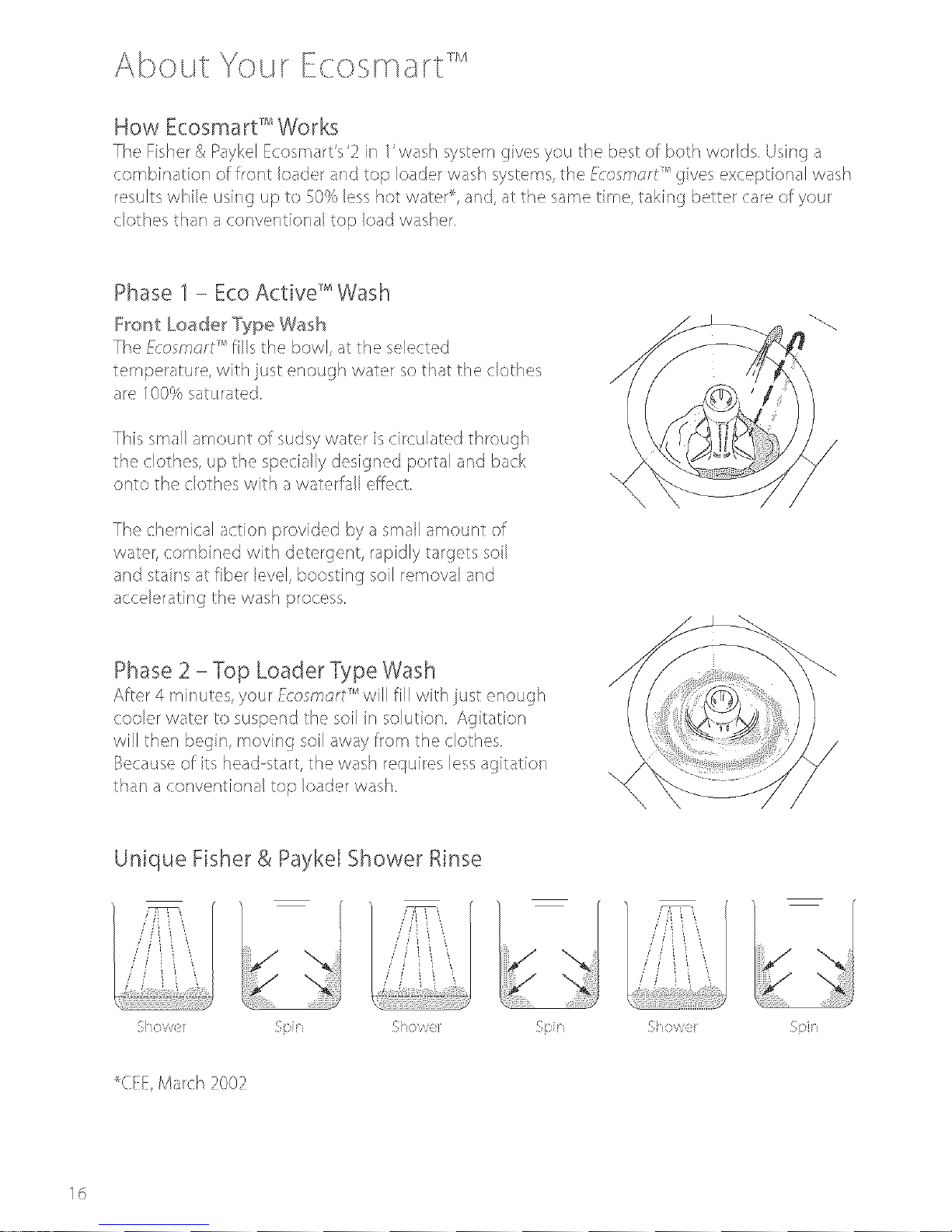 About Your Ecosmart™

How Ecosmart™ Works

The Fisher & Paykel Ecosmart's '2 in 1' wash system gives you the best of both worlds. Using a combination of front loader and top loader wash systems, the Ecosmart™ gives exceptional wash results while using up to 50% less hot water*, and, at the same time, taking better care of your clothes than a conventional top load washer.

Phase 1 – Eco Active™ Wash

Front Loader Type Wash

The Ecosmart™ fills the bowl, at the selected temperature, with just enough water so that the clothes are 100% saturated.

This small amount of sudsy water is circulated through the clothes, up the specially designed portal and back onto the clothes with a waterfall effect.

The chemical action provided by a small amount of water, combined with detergent, rapidly targets soil and stains at fiber level, boosting soil removal and accelerating the wash process.

Phase 2 – Top Loader Type Wash

After 4 minutes, your Ecosmart™ will fill with just enough cooler water to suspend the soil in solution. Agitation will then begin, moving soil away from the clothes. Because of its head-start, the wash requires less agitation than a conventional top loader wash.

Unique Fisher & Paykel Shower Rinse

Shower Spin Shower Spin Shower Spin

*CEE, March 2002

16